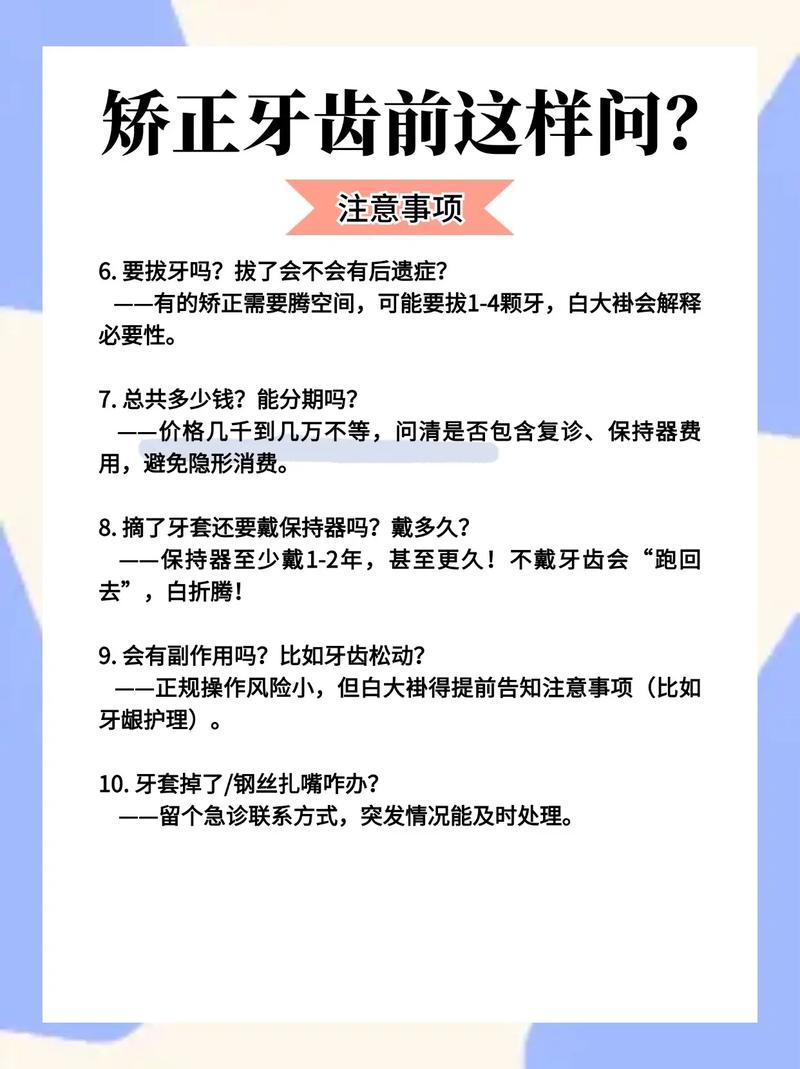 矫正牙齿前这样问?

注意事项

6. 要拔牙吗？拔了会不会有后遗症？
——有的矫正需要腾空间，可能要拔1-4颗牙，白大褂会解释必要性。

7. 总共多少钱？能分期吗？
——价格几千到几万不等，问清是否包含复诊、保持器费用，避免隐形消费。

8. 摘了牙套还要戴保持器吗？戴多久？
——保持器至少戴1-2年，甚至更久！不戴牙齿会“跑回去”，白折腾！

9. 会有副作用吗？比如牙齿松动？
——正规操作风险小，但白大褂得提前告知注意事项（比如牙龈护理）。

10. 牙套掉了/钢丝扎嘴咋办？
——留个急诊联系方式，突发情况能及时处理。